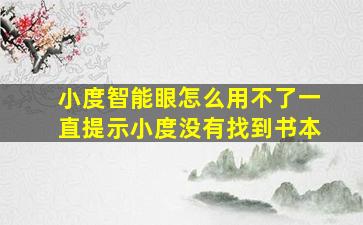 小度智能眼怎么用不了一直提示小度没有找到书本